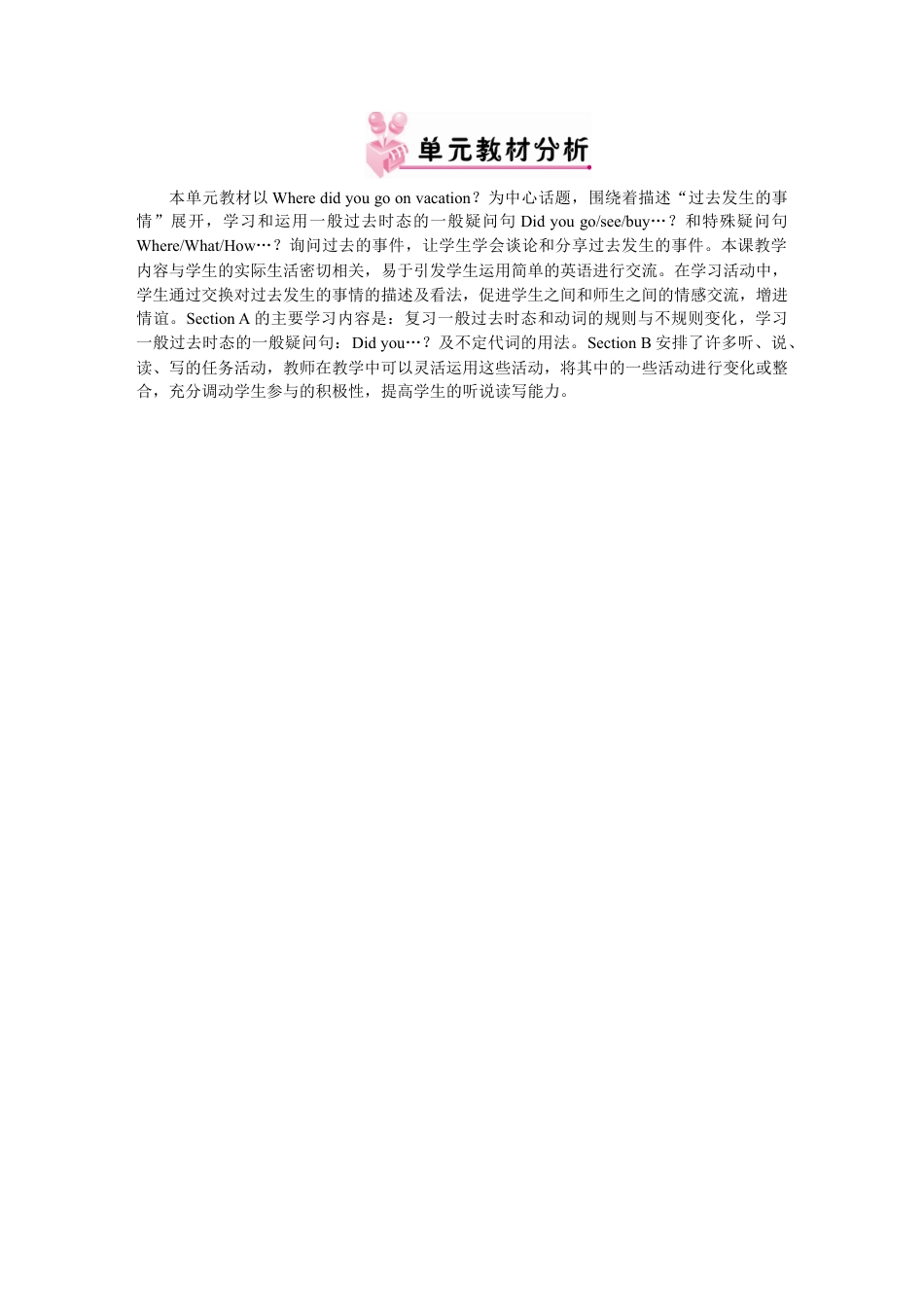 单元教材分析

本单元教材以 Where did you go on vacation？为中心话题，围绕着描述“过去发生的事情”展开，学习和运用一般过去时态的一般疑问句 Did you go/see/buy…？和特殊疑问句 Where/What/How…？询问过去的事件，让学生学会谈论和分享过去发生的事件。本课教学内容与学生的实际生活密切相关，易于引发学生运用简单的英语进行交流。在学习活动中，学生通过交换对过去发生的事情的描述及看法，促进学生之间和师生之间的情感交流，增进情谊。Section A 的主要学习内容是：复习一般过去时态和动词的规则与不规则变化，学习一般过去时态的一般疑问句：Did you…？及不定代词的用法。Section B 安排了许多听、说、读、写的任务活动，教师在教学中可以灵活运用这些活动，将其中的一些活动进行变化或整合，充分调动学生参与的积极性，提高学生的听说读写能力。